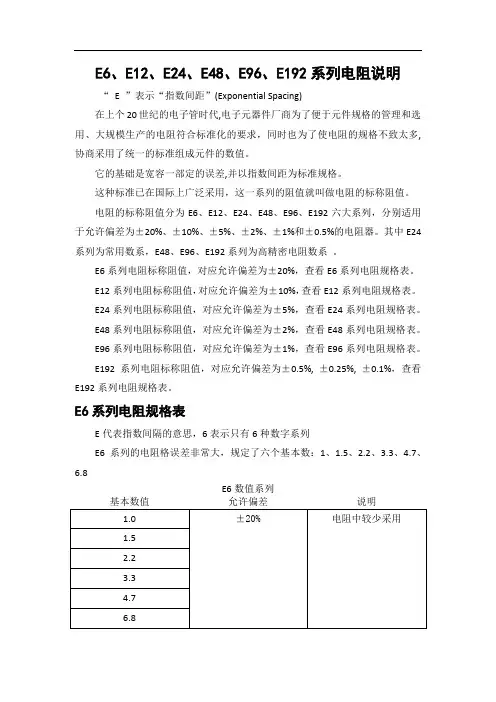 E6、E12、E24、E48、E96、E192 系列电阻说明

“ E ”表示“指数间距”(Exponential Spacing)

在上个 20 世纪的电子管时代,电子元器件厂商为了便于元件规格的管理和选用、大规模生产的电阻符合标准化的要求，同时也为了使电阻的规格不致太多,协商采用了统一的标准组成元件的数值。

它的基础是宽容一部定的误差,并以指数间距为标准规格。

这种标准已在国际上广泛采用，这一系列的阻值就叫做电阻的标称阻值。

电阻的标称阻值分为 E6、E12、E24、E48、E96、E192 六大系列，分别适用于允许偏差为±20%、±10%、±5%、±2%、±1%和±0.5%的电阻器。其中 E24 系列为常用数系，E48、E96、E192 系列为高精密电阻数系 。

E6 系列电阻标称阻值，对应允许偏差为±20%，查看 E6 系列电阻规格表。

E12 系列电阻标称阻值，对应允许偏差为±10%，查看 E12 系列电阻规格表。

E24 系列电阻标称阻值，对应允许偏差为±5%，查看 E24 系列电阻规格表。

E48 系列电阻标称阻值，对应允许偏差为±2%，查看 E48 系列电阻规格表。

E96 系列电阻标称阻值，对应允许偏差为±1%，查看 E96 系列电阻规格表。

E192 系列电阻标称阻值，对应允许偏差为±0.5%, ±0.25%, ±0.1%，查看 E192 系列电阻规格表。

E6 系列电阻规格表

E 代表指数间隔的意思，6 表示只有 6 种数字系列

E6 系列的电阻格误差非常大，规定了六个基本数：1、1.5、2.2、3.3、4.7、6.8

E6 数值系列

| 基本数值 | 允许偏差 | 说明 |
|---|---|---|
| 1.0 | ±20% | 电阻中较少采用 |
| 1.5 | | |
| 2.2 | | |
| 3.3 | | |
| 4.7 | | |
| 6.8 | | |